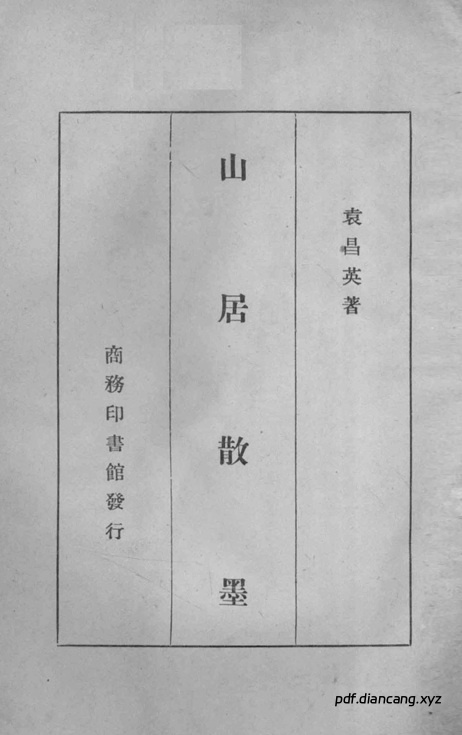 袁昌英著

山居散墨

商務印書館發行

pdf.diancang.xyz